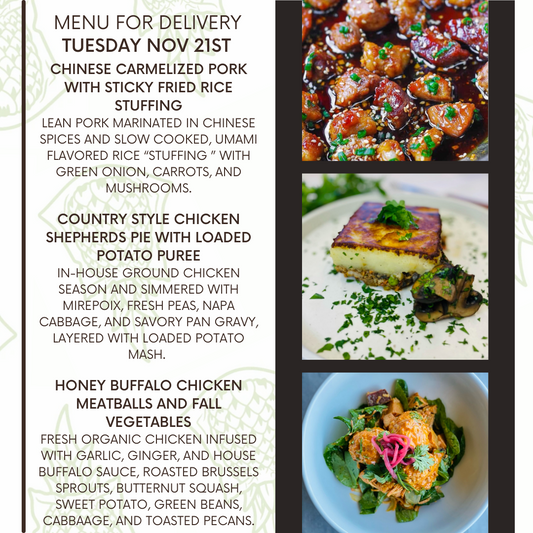 MENU FOR DELIVERY
TUESDAY NOV 21ST

CHINESE CARMELIZED PORK WITH STICKY FRIED RICE STUFFING

LEAN PORK MARINATED IN CHINESE SPICES AND SLOW COOKED, UMAMI FLAVORED RICE "STUFFING " WITH GREEN ONION, CARROTS, AND MUSHROOMS.

COUNTRY STYLE CHICKEN SHEPHERDS PIE WITH LOADED POTATO PUREE

IN-HOUSE GROUND CHICKEN SEASON AND SIMMERED WITH MIREPOIX, FRESH PEAS, NAPA CABBAGE, AND SAVORY PAN GRAVY, LAYERED WITH LOADED POTATO MASH.

HONEY BUFFALO CHICKEN MEATBALLS AND FALL VEGETABLES

FRESH ORGANIC CHICKEN INFUSED WITH GARLIC, GINGER, AND HOUSE BUFFALO SAUCE, ROASTED BRUSSELS SPROUTS, BUTTERNUT SQUASH, SWEET POTATO, GREEN BEANS, CABBAAGE, AND TOASTED PECANS.